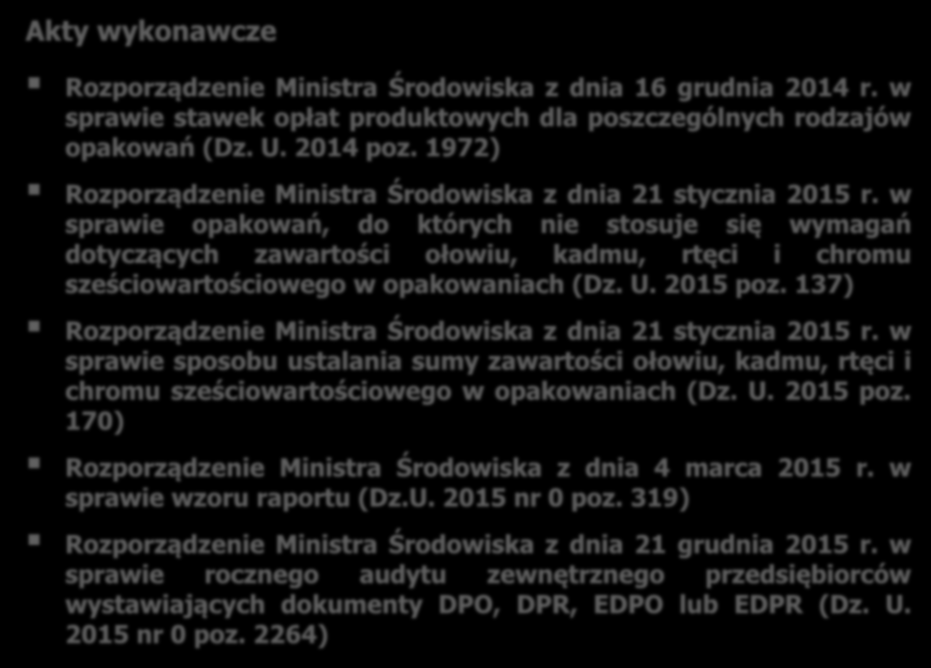 Akty wykonawcze

Rozporządzenie Ministra Środowiska z dnia 16 grudnia 2014 r. w sprawie stawek opłat produktowych dla poszczególnych rodzajów opakowań (Dz. U. 2014 poz. 1972)

Rozporządzenie Ministra Środowiska z dnia 21 stycznia 2015 r. w sprawie opakowań, do których nie stosuje się wymagań dotyczących zawartości ołowiu, kadmu, rtęci i chromu sześciowartościowego w opakowaniach (Dz. U. 2015 poz. 137)

Rozporządzenie Ministra Środowiska z dnia 21 stycznia 2015 r. w sprawie sposobu ustalania sumy zawartości ołowiu, kadmu, rtęci i chromu sześciowartościowego w opakowaniach (Dz. U. 2015 poz. 170)

Rozporządzenie Ministra Środowiska z dnia 4 marca 2015 r. w sprawie wzoru raportu (Dz.U. 2015 nr 0 poz. 319)

Rozporządzenie Ministra Środowiska z dnia 21 grudnia 2015 r. w sprawie rocznego audytu zewnętrznego przedsiębiorców wystawiających dokumenty DPO, DPR, EDPO lub EDPR (Dz. U. 2015 nr 0 poz. 2264)